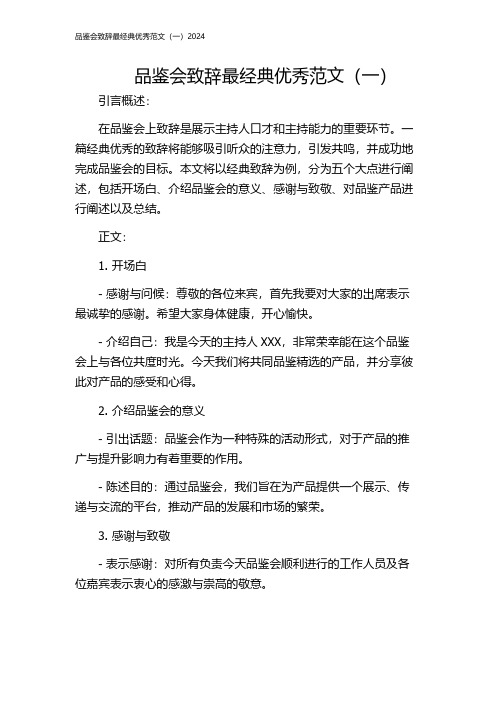 品鉴会致辞最经典优秀范文（一）2024

品鉴会致辞最经典优秀范文（一）

引言概述：

在品鉴会上致辞是展示主持人口才和主持能力的重要环节。一篇经典优秀的致辞将能够吸引听众的注意力，引发共鸣，并成功地完成品鉴会的目标。本文将以经典致辞为例，分为五个大点进行阐述，包括开场白、介绍品鉴会的意义、感谢与致敬、对品鉴产品进行阐述以及总结。

正文：

1. 开场白

- 感谢与问候：尊敬的各位来宾，首先我要对大家的出席表示最诚挚的感谢。希望大家身体健康，开心愉快。

- 介绍自己：我是今天的主持人 XXX，非常荣幸能在这个品鉴会上与各位共度时光。今天我们将共同品鉴精选的产品，并分享彼此对产品的感受和心得。

2. 介绍品鉴会的意义

- 引出话题：品鉴会作为一种特殊的活动形式，对于产品的推广与提升影响力有着重要的作用。

- 陈述目的：通过品鉴会，我们旨在为产品提供一个展示、传递与交流的平台，推动产品的发展和市场的繁荣。

3. 感谢与致敬

- 表示感谢：对所有负责今天品鉴会顺利进行的工作人员及各位嘉宾表示衷心的感激与崇高的敬意。